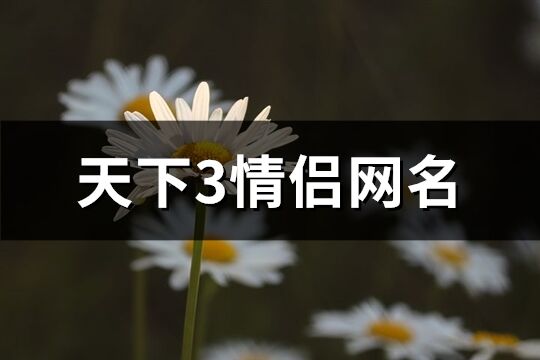 天下3情侣网名